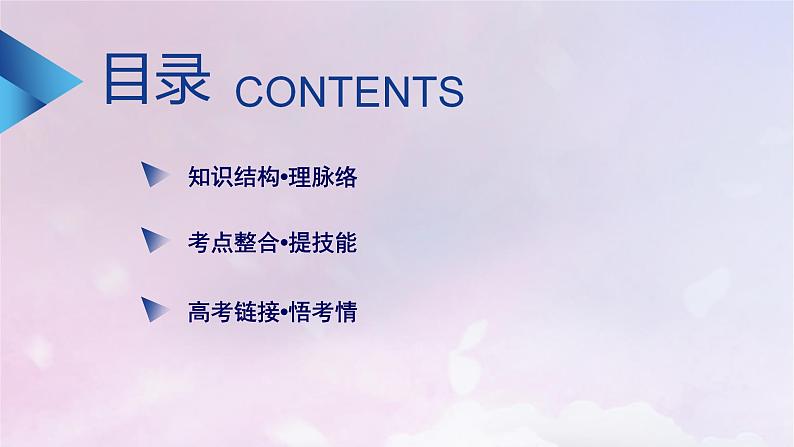 目录 CONTENTS

知识结构•理脉络

考点整合•提技能

高考链接•悟考情